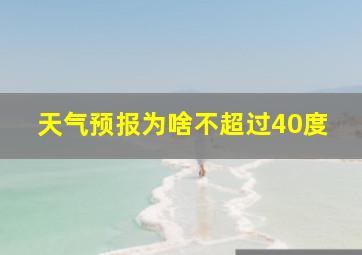 天气预报为啥不超过40度